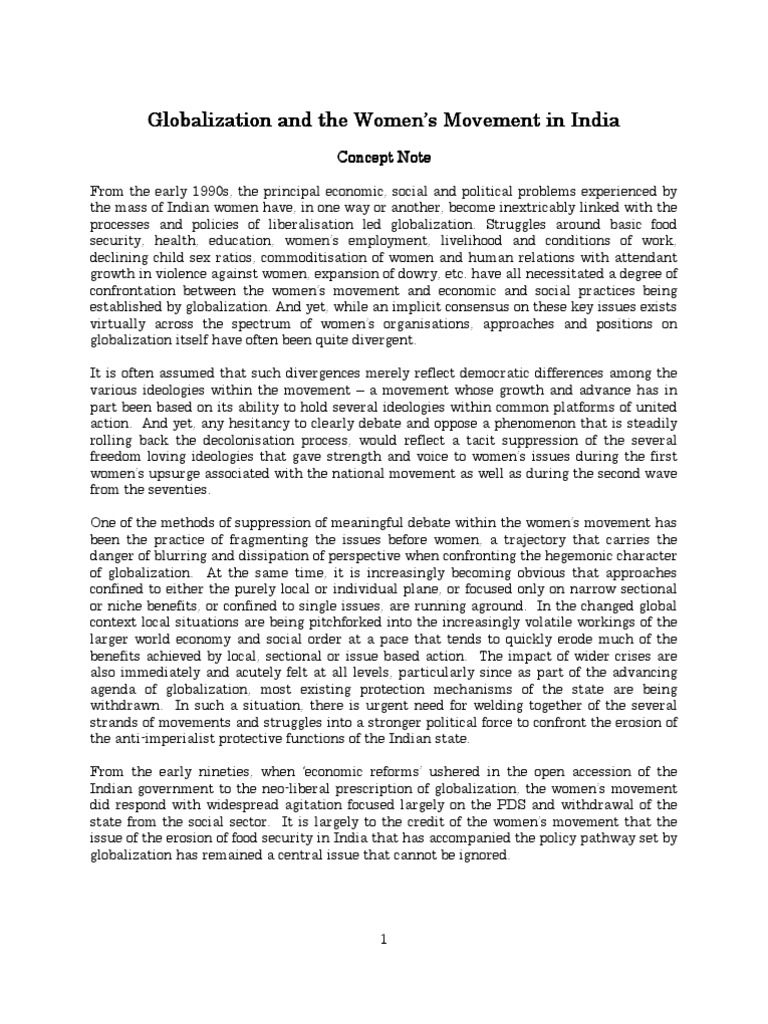 Globalization and the Women's Movement in India

Concept Note

From the early 1990s, the principal economic, social and political problems experienced by the mass of Indian women have, in one way or another, become inextricably linked with the processes and policies of liberalisation led globalization. Struggles around basic food security, health, education, women's employment, livelihood and conditions of work, declining child sex ratios, commoditisation of women and human relations with attendant growth in violence against women, expansion of dowry, etc. have all necessitated a degree of confrontation between the women's movement and economic and social practices being established by globalization. And yet, while an implicit consensus on these key issues exists virtually across the spectrum of women's organisations, approaches and positions on globalization itself have often been quite divergent.

It is often assumed that such divergences merely reflect democratic differences among the various ideologies within the movement – a movement whose growth and advance has in part been based on its ability to hold several ideologies within common platforms of united action. And yet, any hesitancy to clearly debate and oppose a phenomenon that is steadily rolling back the decolonisation process, would reflect a tacit suppression of the several freedom loving ideologies that gave strength and voice to women's issues during the first women's upsurge associated with the national movement as well as during the second wave from the seventies.

One of the methods of suppression of meaningful debate within the women's movement has been the practice of fragmenting the issues before women, a trajectory that carries the danger of blurring and dissipation of perspective when confronting the hegemonic character of globalization. At the same time, it is increasingly becoming obvious that approaches confined to either the purely local or individual plane, or focused only on narrow sectional or niche benefits, or confined to single issues, are running aground. In the changed global context local situations are being pitchforked into the increasingly volatile workings of the larger world economy and social order at a pace that tends to quickly erode much of the benefits achieved by local, sectional or issue based action. The impact of wider crises are also immediately and acutely felt at all levels, particularly since as part of the advancing agenda of globalization, most existing protection mechanisms of the state are being withdrawn. In such a situation, there is urgent need for welding together of the several strands of movements and struggles into a stronger political force to confront the erosion of the anti-imperialist protective functions of the Indian state.

From the early nineties, when 'economic reforms' ushered in the open accession of the Indian government to the neo-liberal prescription of globalization, the women's movement did respond with widespread agitation focused largely on the PDS and withdrawal of the state from the social sector. It is largely to the credit of the women's movement that the issue of the erosion of food security in India that has accompanied the policy pathway set by globalization has remained a central issue that cannot be ignored.

1